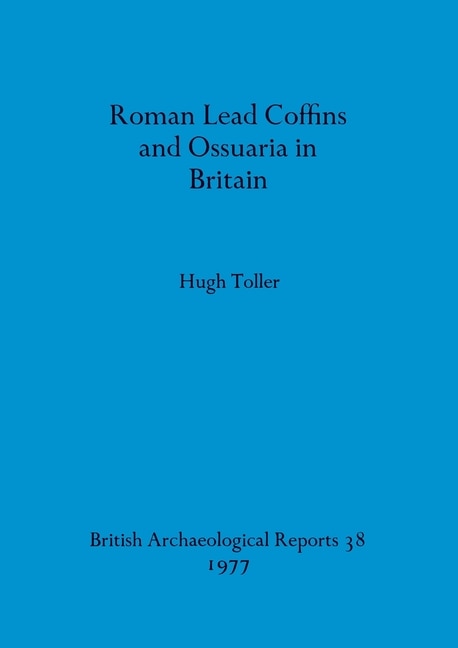 Roman Lead Coffins and Ossuaria in Britain

Hugh Toller

British Archaeological Reports 38
1977